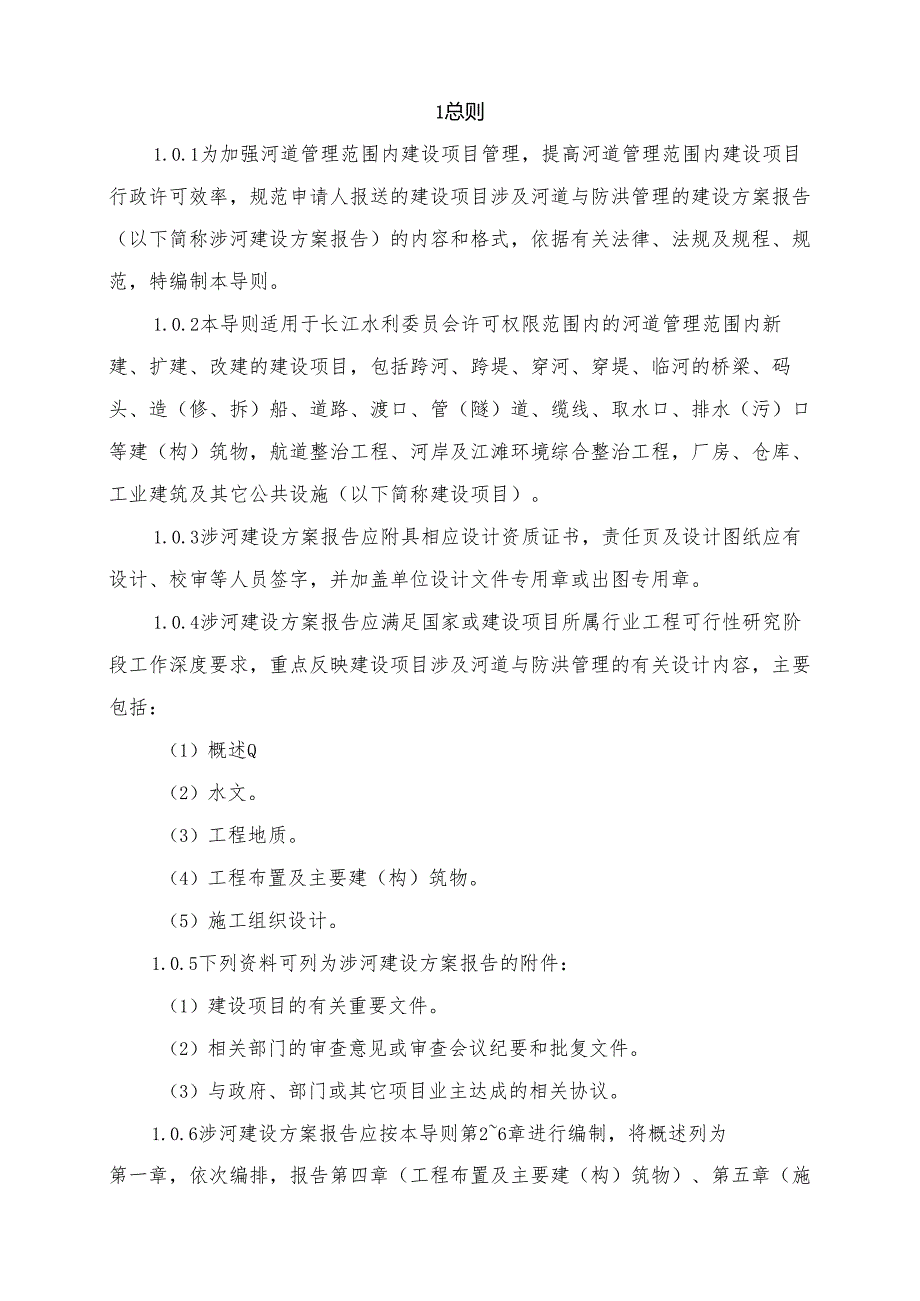 1总则

1.0.1为加强河道管理范围内建设项目管理，提高河道管理范围内建设项目行政许可效率，规范申请人报送的建设项目涉及河道与防洪管理的建设方案报告（以下简称涉河建设方案报告）的内容和格式，依据有关法律、法规及规程、规范，特编制本导则。

1.0.2本导则适用于长江水利委员会许可权限范围内的河道管理范围内新建、扩建、改建的建设项目，包括跨河、跨堤、穿河、穿堤、临河的桥梁、码头、造（修、拆）船、道路、渡口、管（隧）道、缆线、取水口、排水（污）口等建（构）筑物，航道整治工程、河岸及江滩环境综合整治工程，厂房、仓库、工业建筑及其它公共设施（以下简称建设项目）。

1.0.3涉河建设方案报告应附具相应设计资质证书，责任页及设计图纸应有设计、校审等人员签字，并加盖单位设计文件专用章或出图专用章。

1.0.4涉河建设方案报告应满足国家或建设项目所属行业工程可行性研究阶段工作深度要求，重点反映建设项目涉及河道与防洪管理的有关设计内容，主要包括：

（1）概述Q

（2）水文。

（3）工程地质。

（4）工程布置及主要建（构）筑物。

（5）施工组织设计。

1.0.5下列资料可列为涉河建设方案报告的附件：

（1）建设项目的有关重要文件。

（2）相关部门的审查意见或审查会议纪要和批复文件。

（3）与政府、部门或其它项目业主达成的相关协议。

1.0.6涉河建设方案报告应按本导则第2~6章进行编制，将概述列为第一章，依次编排，报告第四章（工程布置及主要建（构）筑物）、第五章（施